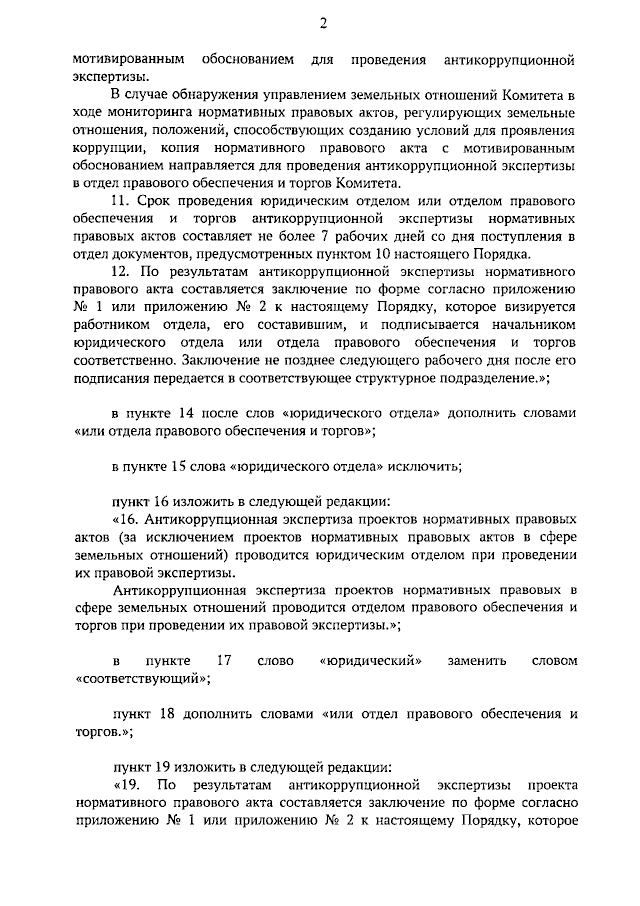 2

мотивированным обоснованием для проведения антикоррупционной экспертизы.

В случае обнаружения управлением земельных отношений Комитета в ходе мониторинга нормативных правовых актов, регулирующих земельные отношения, положений, способствующих созданию условий для проявления коррупции, копия нормативного правового акта с мотивированным обоснованием направляется для проведения антикоррупционной экспертизы в отдел правового обеспечения и торгов Комитета.

11. Срок проведения юридическим отделом или отделом правового обеспечения и торгов антикоррупционной экспертизы нормативных правовых актов составляет не более 7 рабочих дней со дня поступления в отдел документов, предусмотренных пунктом 10 настоящего Порядка.

12. По результатам антикоррупционной экспертизы нормативного правового акта составляется заключение по форме согласно приложению № 1 или приложению № 2 к настоящему Порядку, которое визируется работником отдела, его составившим, и подписывается начальником юридического отдела или отдела правового обеспечения и торгов соответственно. Заключение не позднее следующего рабочего дня после его подписания передается в соответствующее структурное подразделение.»;

в пункте 14 после слов «юридического отдела» дополнить словами «или отдела правового обеспечения и торгов»;

в пункте 15 слова «юридического отдела» исключить;

пункт 16 изложить в следующей редакции:

«16. Антикоррупционная экспертиза проектов нормативных правовых актов (за исключением проектов нормативных правовых актов в сфере земельных отношений) проводится юридическим отделом при проведении их правовой экспертизы.

Антикоррупционная экспертиза проектов нормативных правовых в сфере земельных отношений проводится отделом правового обеспечения и торгов при проведении их правовой экспертизы.»;

в пункте 17 слово «юридический» заменить словом «соответствующий»;

пункт 18 дополнить словами «или отдел правового обеспечения и торгов.»;

пункт 19 изложить в следующей редакции:

«19. По результатам антикоррупционной экспертизы проекта нормативного правового акта составляется заключение по форме согласно приложению № 1 или приложению № 2 к настоящему Порядку, которое